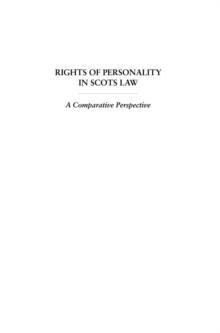 RIGHTS OF PERSONALITY IN SCOTS LAW

A Comparative Perspective